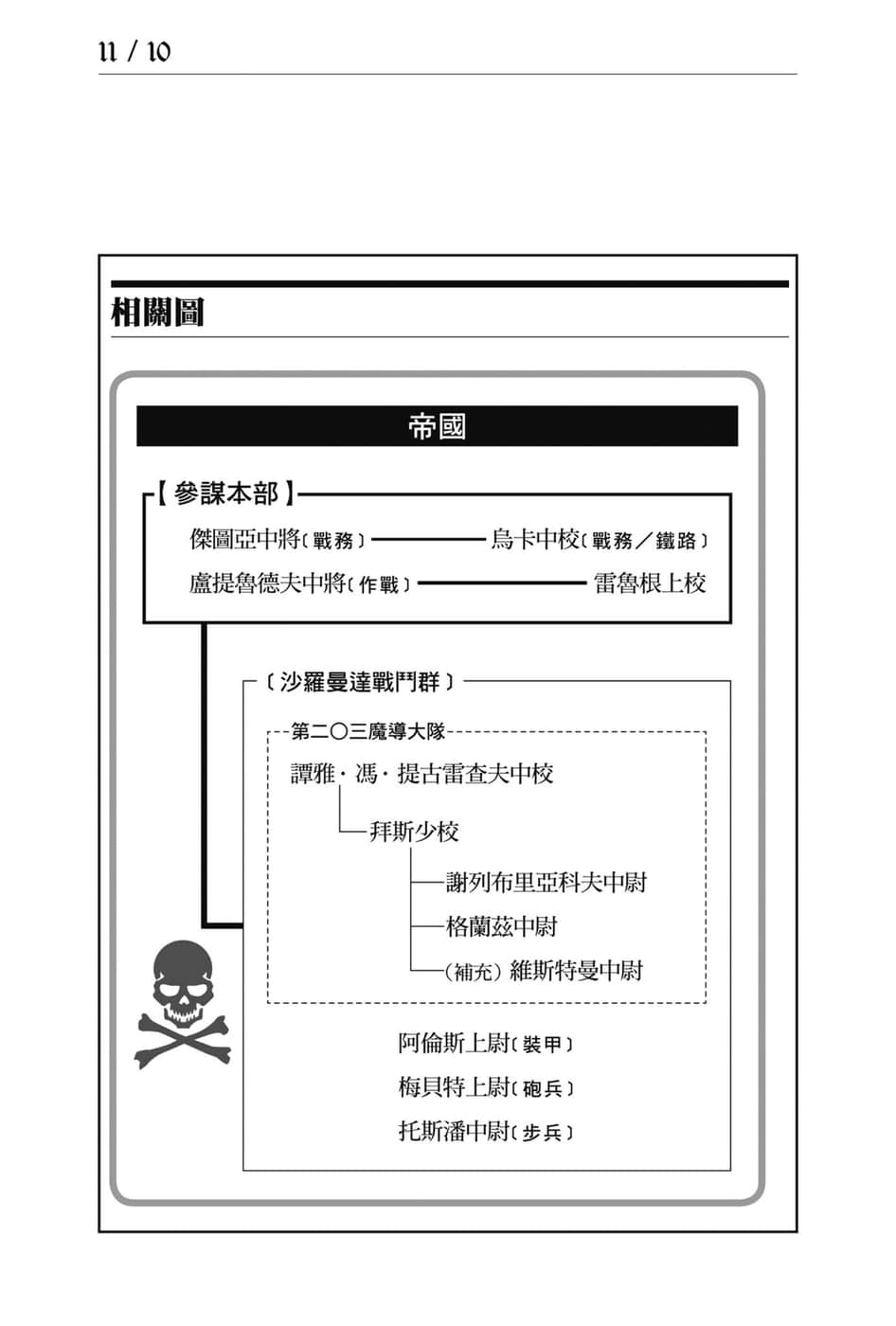 11 / 10

相關圖

帝國

【參謀本部】

傑圖亞中將〔戰務〕 烏卡中校〔戰務／鐵路〕

盧提魯德夫中將〔作戰〕 雷魯根上校

〔沙羅曼達戰鬥群〕

第二〇三魔導大隊

譚雅・馮・提古雷查夫中校

拜斯少校

謝列布里亞科夫中尉

格蘭茲中尉

（補充）維斯特曼中尉

阿倫斯上尉〔裝甲〕

梅貝特上尉〔砲兵〕

托斯潘中尉〔步兵〕